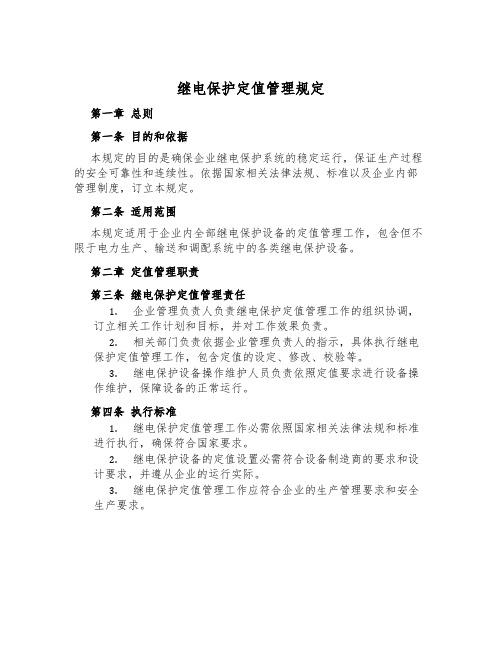 继电保护定值管理规定

第一章 总则

第一条 目的和依据

本规定的目的是确保企业继电保护系统的稳定运行，保证生产过程的安全可靠性和连续性。依据国家相关法律法规、标准以及企业内部管理制度，订立本规定。

第二条 适用范围

本规定适用于企业内全部继电保护设备的定值管理工作，包含但不限于电力生产、输送和调配系统中的各类继电保护设备。

第二章 定值管理职责

第三条 继电保护定值管理责任

1. 企业管理负责人负责继电保护定值管理工作的组织协调，订立相关工作计划和目标，并对工作效果负责。

2. 相关部门负责依据企业管理负责人的指示，具体执行继电保护定值管理工作，包含定值的设定、修改、校验等。

3. 继电保护设备操作维护人员负责依照定值要求进行设备操作维护，保障设备的正常运行。

第四条 执行标准

1. 继电保护定值管理工作必需依照国家相关法律法规和标准进行执行，确保符合国家要求。

2. 继电保护设备的定值设置必需符合设备制造商的要求和设计要求，并遵从企业的运行实际。

3. 继电保护定值管理工作应符合企业的生产管理要求和安全生产要求。